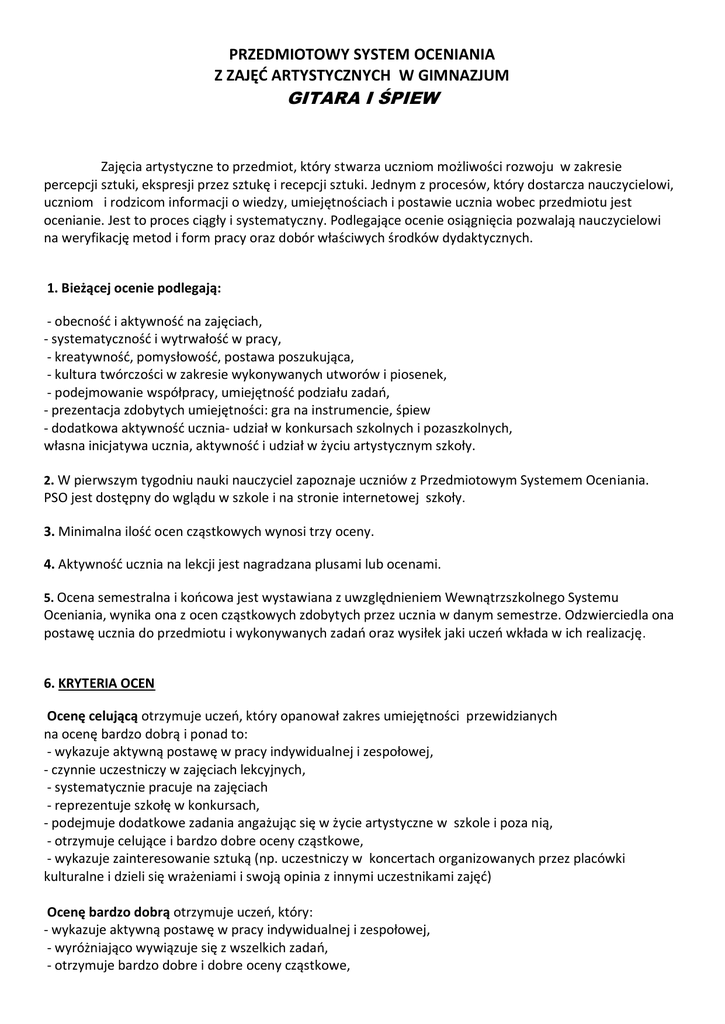 PRZEDMIOTOWY SYSTEM OCENIANIA
Z ZAJĘĆ ARTYSTYCZNYCH W GIMNAZJUM
GITARA I ŚPIEW

Zajęcia artystyczne to przedmiot, który stwarza uczniom możliwości rozwoju w zakresie percepcji sztuki, ekspresji przez sztukę i recepcji sztuki. Jednym z procesów, który dostarcza nauczycielowi, uczniom i rodzicom informacji o wiedzy, umiejętnościach i postawie ucznia wobec przedmiotu jest ocenianie. Jest to proces ciągły i systematyczny. Podlegające ocenie osiągnięcia pozwalają nauczycielowi na weryfikację metod i form pracy oraz dobór właściwych środków dydaktycznych.

1. Bieżącej ocenie podlegają:

- obecność i aktywność na zajęciach,
- systematyczność i wytrwałość w pracy,
- kreatywność, pomysłowość, postawa poszukująca,
- kultura twórczości w zakresie wykonywanych utworów i piosenek,
- podejmowanie współpracy, umiejętność podziału zadań,
- prezentacja zdobytych umiejętności: gra na instrumencie, śpiew
- dodatkowa aktywność ucznia- udział w konkursach szkolnych i pozaszkolnych, własna inicjatywa ucznia, aktywność i udział w życiu artystycznym szkoły.

2. W pierwszym tygodniu nauki nauczyciel zapoznaje uczniów z Przedmiotowym Systemem Oceniania. PSO jest dostępny do wglądu w szkole i na stronie internetowej szkoły.

3. Minimalna ilość ocen cząstkowych wynosi trzy oceny.

4. Aktywność ucznia na lekcji jest nagradzana plusami lub ocenami.

5. Ocena semestralna i końcowa jest wystawiana z uwzględnieniem Wewnątrzszkolnego Systemu Oceniania, wynika ona z ocen cząstkowych zdobytych przez ucznia w danym semestrze. Odzwierciedla ona postawę ucznia do przedmiotu i wykonywanych zadań oraz wysiłek jaki uczeń wkłada w ich realizację.

6. KRYTERIA OCEN

Ocenę celującą otrzymuje uczeń, który opanował zakres umiejętności przewidzianych na ocenę bardzo dobrą i ponad to:
- wykazuje aktywną postawę w pracy indywidualnej i zespołowej,
- czynnie uczestniczy w zajęciach lekcyjnych,
- systematycznie pracuje na zajęciach
- reprezentuje szkołę w konkursach,
- podejmuje dodatkowe zadania angażując się w życie artystyczne w szkole i poza nią,
- otrzymuje celujące i bardzo dobre oceny cząstkowe,
- wykazuje zainteresowanie sztuką (np. uczestniczy w koncertach organizowanych przez placówki kulturalne i dzieli się wrażeniami i swoją opinia z innymi uczestnikami zajęć)

Ocenę bardzo dobrą otrzymuje uczeń, który:
- wykazuje aktywną postawę w pracy indywidualnej i zespołowej,
- wyróżniająco wywiązuje się z wszelkich zadań,
- otrzymuje bardzo dobre i dobre oceny cząstkowe,